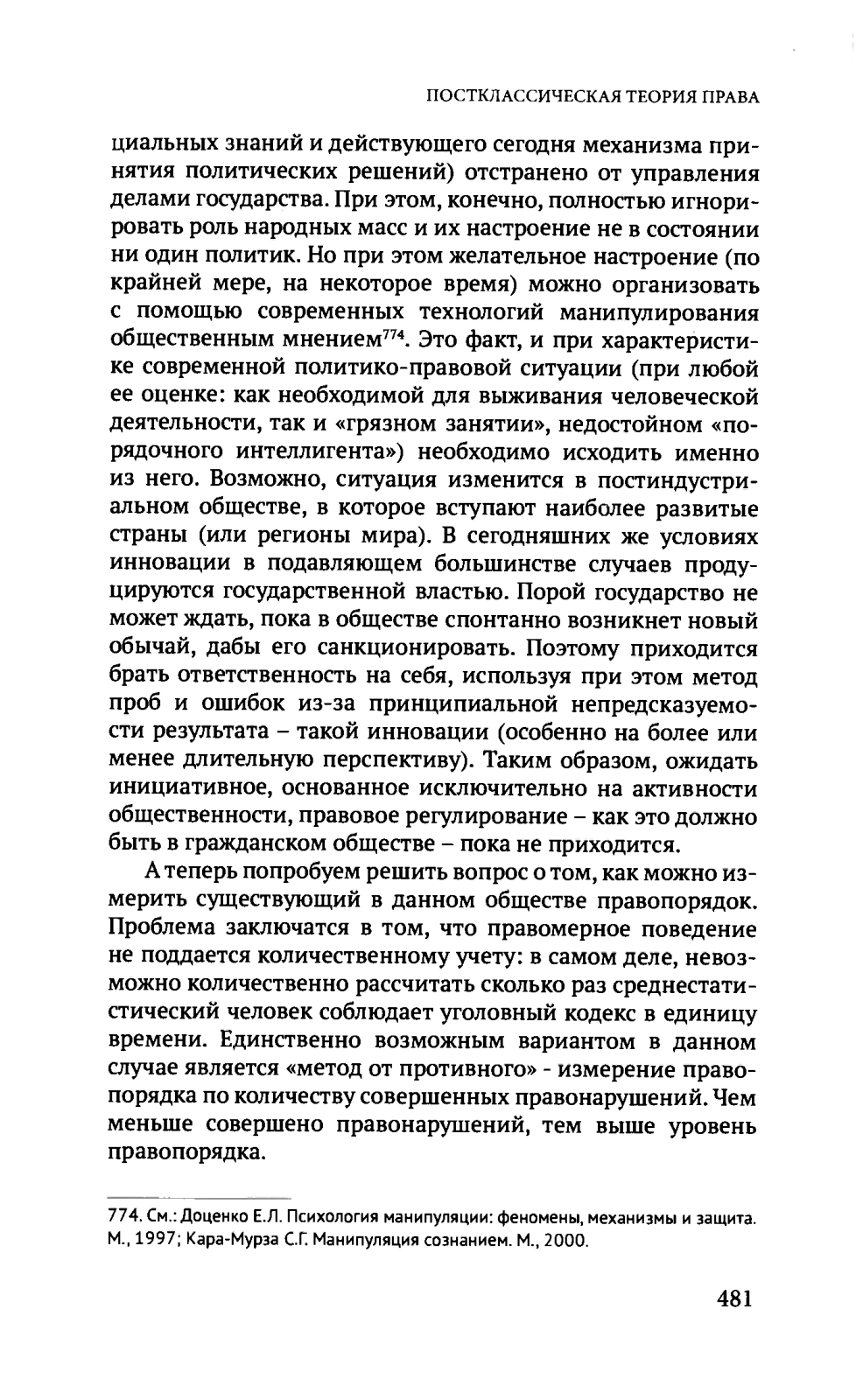 ПОСТКЛАССИЧЕСКАЯ ТЕОРИЯ ПРАВА

циальных знаний и действующего сегодня механизма принятия политических решений) отстранено от управления делами государства. При этом, конечно, полностью игнорировать роль народных масс и их настроение не в состоянии ни один политик. Но при этом желательное настроение (по крайней мере, на некоторое время) можно организовать с помощью современных технологий манипулирования общественным мнением$^{774}$. Это факт, и при характеристике современной политико-правовой ситуации (при любой ее оценке: как необходимой для выживания человеческой деятельности, так и «грязном занятии», недостойном «порядочного интеллигента») необходимо исходить именно из него. Возможно, ситуация изменится в постиндустриальном обществе, в которое вступают наиболее развитые страны (или регионы мира). В сегодняшних же условиях инновации в подавляющем большинстве случаев продуцируются государственной властью. Порой государство не может ждать, пока в обществе спонтанно возникнет новый обычай, дабы его санкционировать. Поэтому приходится брать ответственность на себя, используя при этом метод проб и ошибок из-за принципиальной непредсказуемости результата – такой инновации (особенно на более или менее длительную перспективу). Таким образом, ожидать инициативное, основанное исключительно на активности общественности, правовое регулирование – как это должно быть в гражданском обществе – пока не приходится.

А теперь попробуем решить вопрос о том, как можно измерить существующий в данном обществе правопорядок. Проблема заключатся в том, что правомерное поведение не поддается количественному учету: в самом деле, невозможно количественно рассчитать сколько раз среднестатистический человек соблюдает уголовный кодекс в единицу времени. Единственно возможным вариантом в данном случае является «метод от противного» - измерение правопорядка по количеству совершенных правонарушений. Чем меньше совершено правонарушений, тем выше уровень правопорядка.

774. См.: Доценко Е.Л. Психология манипуляции: феномены, механизмы и защита. М., 1997; Кара-Мурза С.Г. Манипуляция сознанием. М., 2000.

481